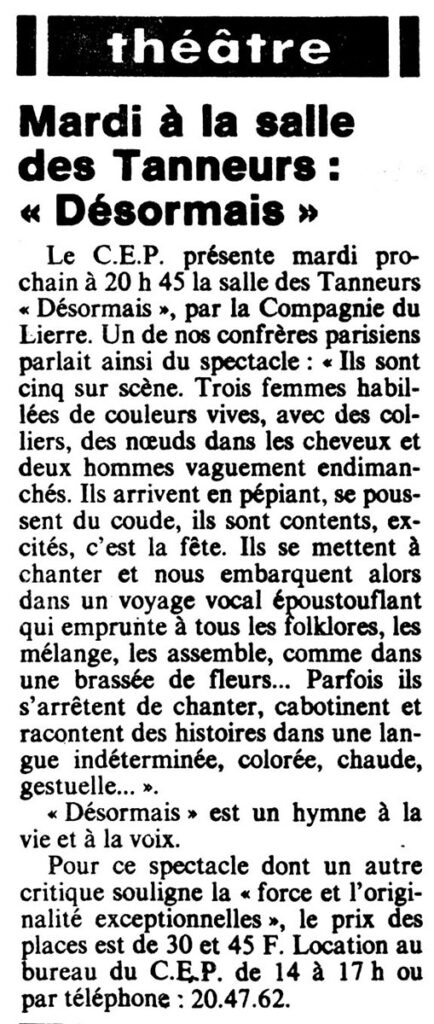 théâtre

Mardi à la salle des Tanneurs : « Désormais »

Le C.E.P. présente mardi prochain à 20 h 45 la salle des Tanneurs « Désormais », par la Compagnie du Lierre. Un de nos confrères parisiens parlait ainsi du spectacle : « Ils sont cinq sur scène. Trois femmes habillées de couleurs vives, avec des colliers, des nœuds dans les cheveux et deux hommes vaguement endimanchés. Ils arrivent en pépiant, se poussent du coude, ils sont contents, excités, c'est la fête. Ils se mettent à chanter et nous embarquent alors dans un voyage vocal époustouflant qui emprunte à tous les folklores, les mélange, les assemble, comme dans une brassée de fleurs... Parfois ils s'arrêtent de chanter, cabotinent et racontent des histoires dans une langue indéterminée, colorée, chaude, gestuelle... ».

« Désormais » est un hymne à la vie et à la voix.

Pour ce spectacle dont un autre critique souligne la « force et l'originalité exceptionnelles », le prix des places est de 30 et 45 F. Location au bureau du C.E.P. de 14 à 17 h ou par téléphone : 20.47.62.